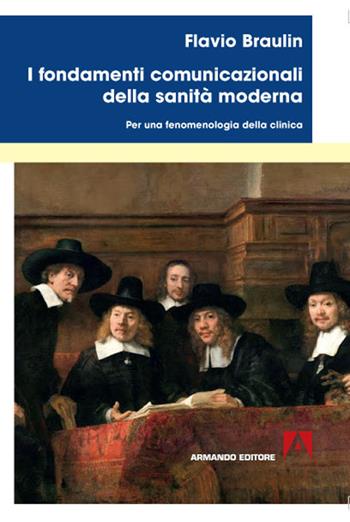 Flavio Braulin

I fondamenti comunicazionali della sanità moderna

Per una fenomenologia della clinica

ARMANDO EDITORE